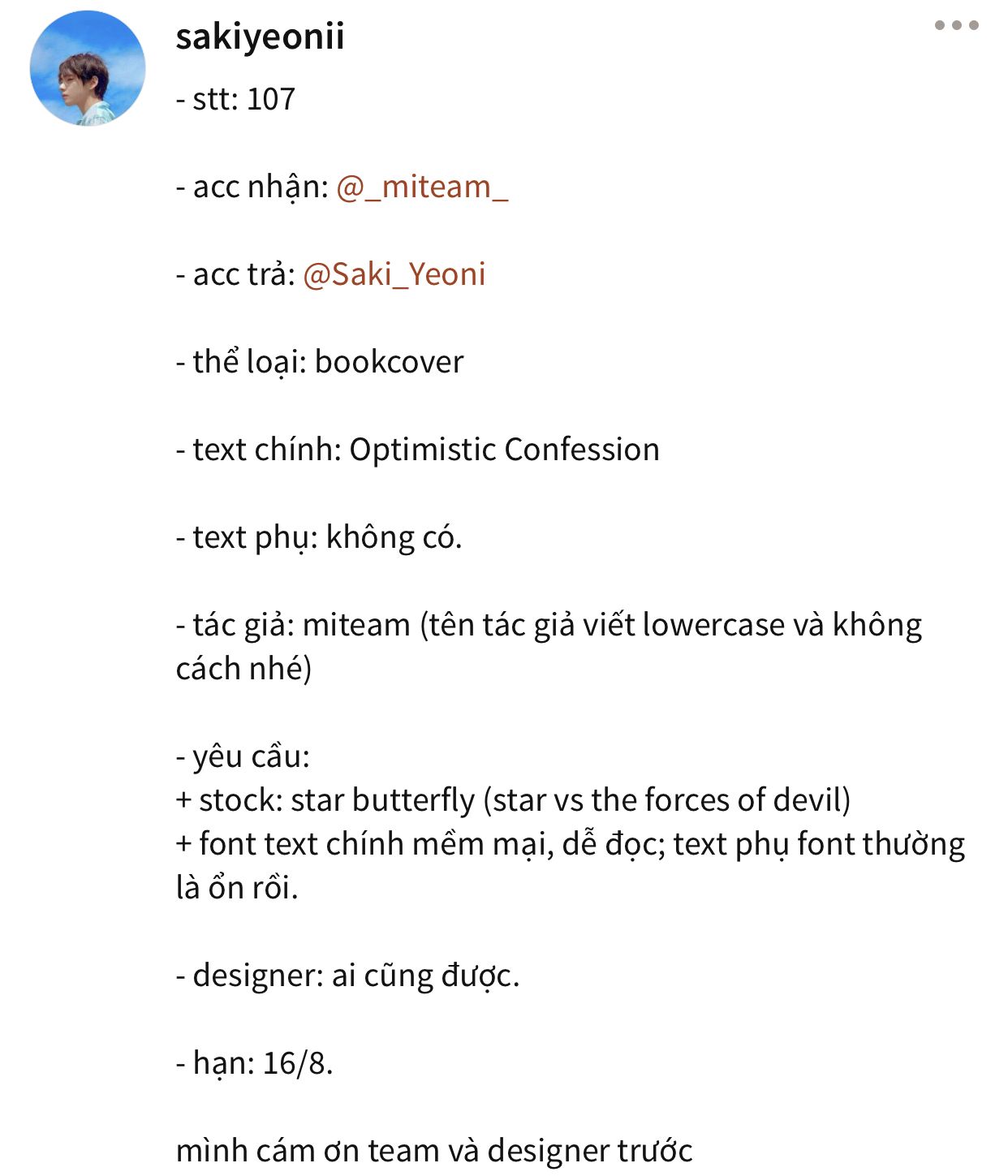 sakiyeonii

- stt: 107

- acc nhận: @_miteam_

- acc trả: @Saki_Yeoni

- thể loại: bookcover

- text chính: Optimistic Confession

- text phụ: không có.

- tác giả: miteam (tên tác giả viết lowercase và không cách nhé)

- yêu cầu:
+ stock: star butterfly (star vs the forces of devil)
+ font text chính mềm mại, dễ đọc; text phụ font thường là ổn rồi.

- designer: ai cũng được.

- hạn: 16/8.

mình cám ơn team và designer trước